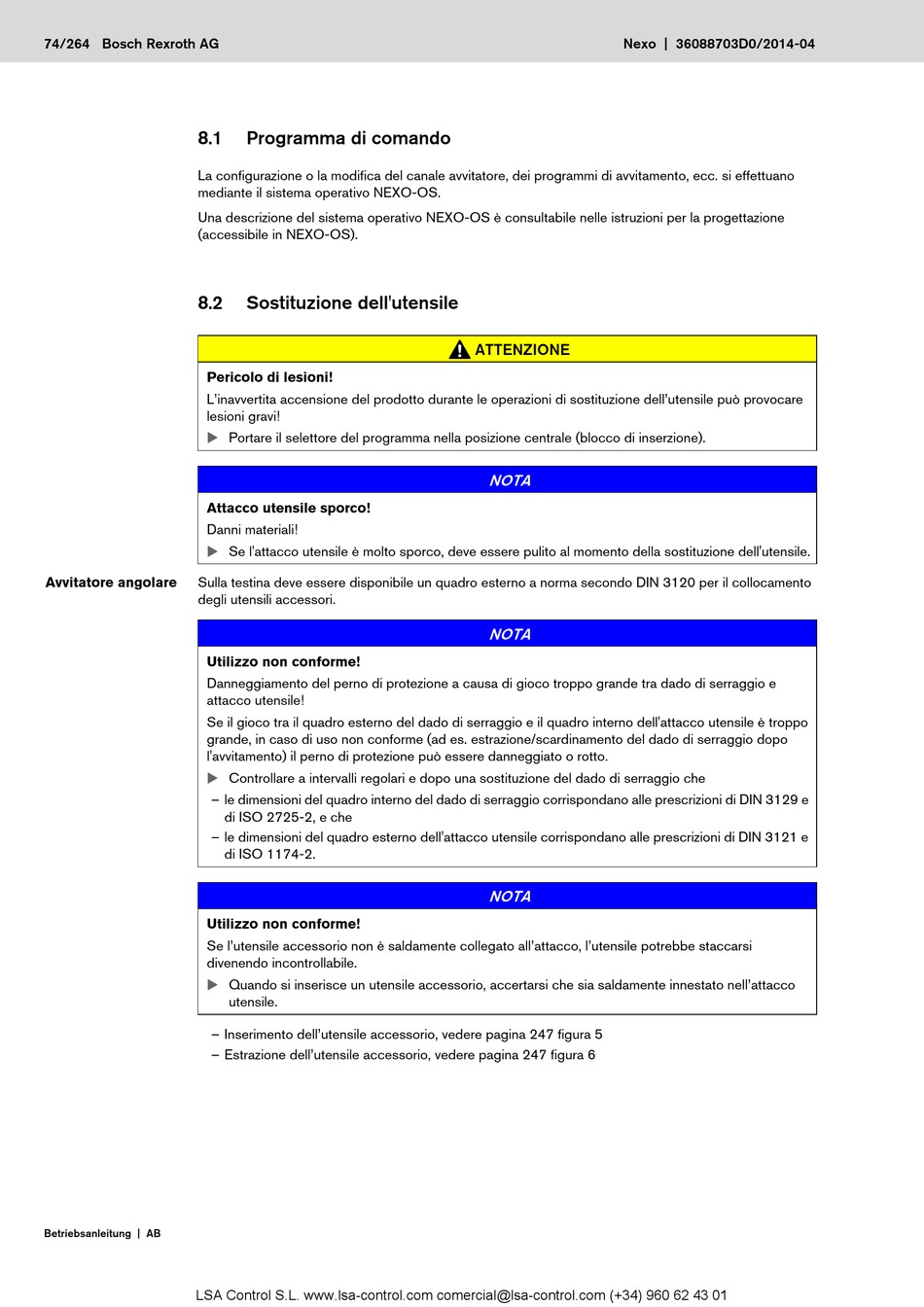 74/264 Bosch Rexroth AG

Nexo | 36088703D0/2014-04

8.1 Programma di comando

La configurazione o la modifica del canale avvitatore, dei programmi di avvitamento, ecc. si effettuano mediante il sistema operativo NEXO-OS.

Una descrizione del sistema operativo NEXO-OS è consultabile nelle istruzioni per la progettazione (accessibile in NEXO-OS).

8.2 Sostituzione dell'utensile

ATTENZIONE

Pericolo di lesioni!

L'inavvertita accensione del prodotto durante le operazioni di sostituzione dell'utensile può provocare lesioni gravi!

▶ Portare il selettore del programma nella posizione centrale (blocco di inserzione).

NOTA

Attacco utensile sporco!

Danni materiali!

▶ Se l'attacco utensile è molto sporco, deve essere pulito al momento della sostituzione dell'utensile.

Avvitatore angolare

Sulla testina deve essere disponibile un quadro esterno a norma secondo DIN 3120 per il collocamento degli utensili accessori.

NOTA

Utilizzo non conforme!

Danneggiamento del perno di protezione a causa di gioco troppo grande tra dado di serraggio e attacco utensile!

Se il gioco tra il quadro esterno del dado di serraggio e il quadro interno dell'attacco utensile è troppo grande, in caso di uso non conforme (ad es. estrazione/scardinamento del dado di serraggio dopo l'avvitamento) il perno di protezione può essere danneggiato o rotto.

▶ Controllare a intervalli regolari e dopo una sostituzione del dado di serraggio che

– le dimensioni del quadro interno del dado di serraggio corrispondano alle prescrizioni di DIN 3129 e di ISO 2725-2, e che

– le dimensioni del quadro esterno dell'attacco utensile corrispondano alle prescrizioni di DIN 3121 e di ISO 1174-2.

NOTA

Utilizzo non conforme!

Se l'utensile accessorio non è saldamente collegato all'attacco, l'utensile potrebbe staccarsi divenendo incontrollabile.

▶ Quando si inserisce un utensile accessorio, accertarsi che sia saldamente innestato nell'attacco utensile.

– Inserimento dell'utensile accessorio, vedere pagina 247 figura 5

– Estrazione dell'utensile accessorio, vedere pagina 247 figura 6

Betriebsanleitung | AB

LSA Control S.L. www.lsa-control.com comercial@lsa-control.com (+34) 960 62 43 01